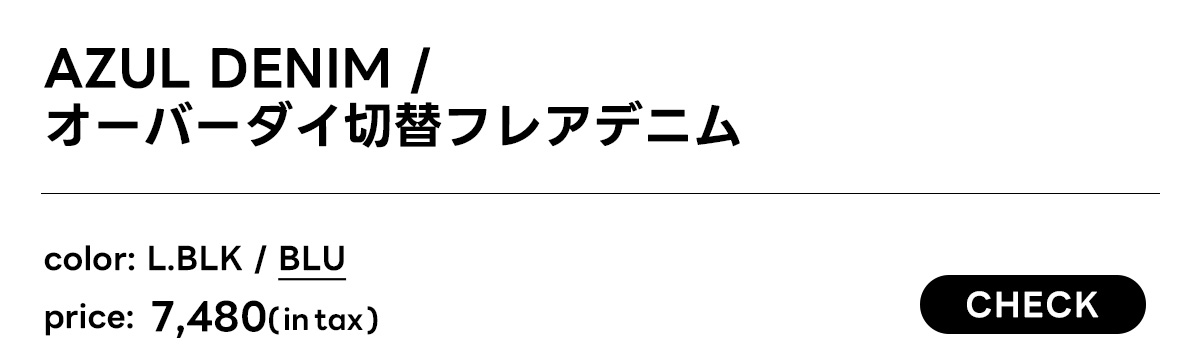 AZUL DENIM /
オーバーダイ切替フレアデニム

color: L.BLK / BLU

price: 7,480(in tax)

CHECK